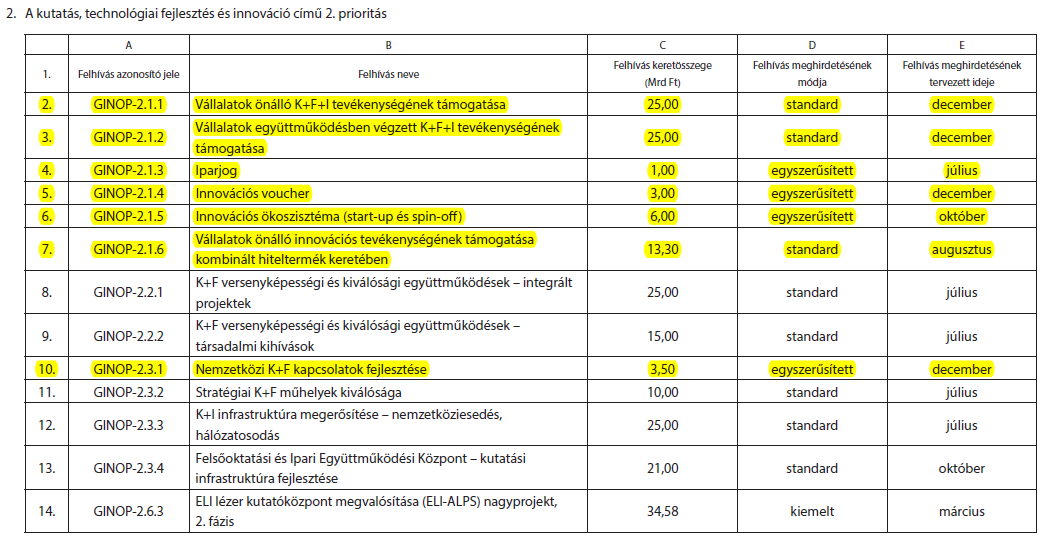 2. A kutatás, technológiai fejlesztés és innováció című 2. prioritás

| | A | B | C | D | E |
|---|---|---|---|---|---|
| 1. | Felhívás azonosító jele | Felhívás neve | Felhívás keretösszege (Mrd Ft) | Felhívás meghirdetésének módja | Felhívás meghirdetésének tervezett ideje |
| 2. | GINOP-2.1.1 | Vállalatok önálló K+F+I tevékenységének támogatása | 25,00 | standard | december |
| 3. | GINOP-2.1.2 | Vállalatok együttműködésben végzett K+F+I tevékenységének támogatása | 25,00 | standard | december |
| 4. | GINOP-2.1.3 | Iparjog | 1,00 | egyszerűsített | július |
| 5. | GINOP-2.1.4 | Innovációs voucher | 3,00 | egyszerűsített | december |
| 6. | GINOP-2.1.5 | Innovációs ökoszisztéma (start-up és spin-off) | 6,00 | egyszerűsített | október |
| 7. | GINOP-2.1.6 | Vállalatok önálló innovációs tevékenységének támogatása kombinált hiteltermék keretében | 13,30 | standard | augusztus |
| 8. | GINOP-2.2.1 | K+F versenyképességi és kiválósági együttműködések – integrált projektek | 25,00 | standard | július |
| 9. | GINOP-2.2.2 | K+F versenyképességi és kiválósági együttműködések – társadalmi kihívások | 15,00 | standard | július |
| 10. | GINOP-2.3.1 | Nemzetközi K+F kapcsolatok fejlesztése | 3,50 | egyszerűsített | december |
| 11. | GINOP-2.3.2 | Stratégiai K+F műhelyek kiválósága | 10,00 | standard | július |
| 12. | GINOP-2.3.3 | K+I infrastruktúra megerősítése – nemzetköziesedés, hálózatosodás | 25,00 | standard | július |
| 13. | GINOP-2.3.4 | Felsőoktatási és Ipari Együttműködési Központ – kutatási infrastruktúra fejlesztése | 21,00 | standard | október |
| 14. | GINOP-2.6.3 | ELI lézer kutatóközpont megvalósítása (ELI-ALPS) nagyprojekt, 2. fázis | 34,58 | kiemelt | március |